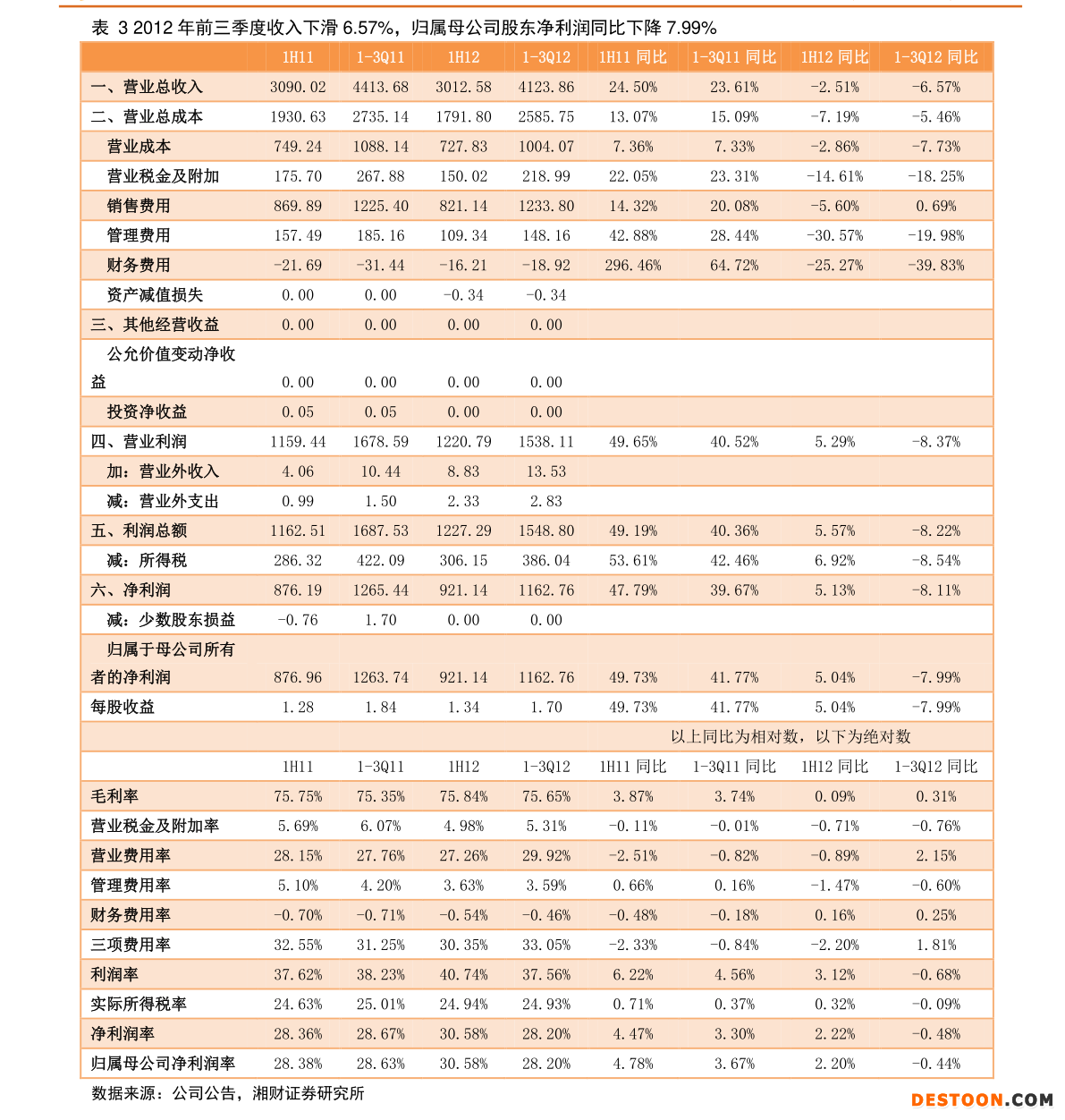 表 3 2012 年前三季度收入下滑 6.57%，归属母公司股东净利润同比下降 7.99%

| | 1H11 | 1-3Q11 | 1H12 | 1-3Q12 | 1H11 同比 | 1-3Q11 同比 | 1H12 同比 | 1-3Q12 同比 |
|---|---|---|---|---|---|---|---|---|
| 一、营业总收入 | 3090.02 | 4413.68 | 3012.58 | 4123.86 | 24.50% | 23.61% | -2.51% | -6.57% |
| 二、营业总成本 | 1930.63 | 2735.14 | 1791.80 | 2585.75 | 13.07% | 15.09% | -7.19% | -5.46% |
| 营业成本 | 749.24 | 1088.14 | 727.83 | 1004.07 | 7.36% | 7.33% | -2.86% | -7.73% |
| 营业税金及附加 | 175.70 | 267.88 | 150.02 | 218.99 | 22.05% | 23.31% | -14.61% | -18.25% |
| 销售费用 | 869.89 | 1225.40 | 821.14 | 1233.80 | 14.32% | 20.08% | -5.60% | 0.69% |
| 管理费用 | 157.49 | 185.16 | 109.34 | 148.16 | 42.88% | 28.44% | -30.57% | -19.98% |
| 财务费用 | -21.69 | -31.44 | -16.21 | -18.92 | 296.46% | 64.72% | -25.27% | -39.83% |
| 资产减值损失 | 0.00 | 0.00 | -0.34 | -0.34 | | | | |
| 三、其他经营收益 | 0.00 | 0.00 | 0.00 | 0.00 | | | | |
| 公允价值变动净收益 | 0.00 | 0.00 | 0.00 | 0.00 | | | | |
| 投资净收益 | 0.05 | 0.05 | 0.00 | 0.00 | | | | |
| 四、营业利润 | 1159.44 | 1678.59 | 1220.79 | 1538.11 | 49.65% | 40.52% | 5.29% | -8.37% |
| 加：营业外收入 | 4.06 | 10.44 | 8.83 | 13.53 | | | | |
| 减：营业外支出 | 0.99 | 1.50 | 2.33 | 2.83 | | | | |
| 五、利润总额 | 1162.51 | 1687.53 | 1227.29 | 1548.80 | 49.19% | 40.36% | 5.57% | -8.22% |
| 减：所得税 | 286.32 | 422.09 | 306.15 | 386.04 | 53.61% | 42.46% | 6.92% | -8.54% |
| 六、净利润 | 876.19 | 1265.44 | 921.14 | 1162.76 | 47.79% | 39.67% | 5.13% | -8.11% |
| 减：少数股东损益 | -0.76 | 1.70 | 0.00 | 0.00 | | | | |
| 归属于母公司所有者的净利润 | 876.96 | 1263.74 | 921.14 | 1162.76 | 49.73% | 41.77% | 5.04% | -7.99% |
| 每股收益 | 1.28 | 1.84 | 1.34 | 1.70 | 49.73% | 41.77% | 5.04% | -7.99% |
| | | | | | 以上同比为相对数，以下为绝对数 | | | |
| | 1H11 | 1-3Q11 | 1H12 | 1-3Q12 | 1H11 同比 | 1-3Q11 同比 | 1H12 同比 | 1-3Q12 同比 |
| 毛利率 | 75.75% | 75.35% | 75.84% | 75.65% | 3.87% | 3.74% | 0.09% | 0.31% |
| 营业税金及附加率 | 5.69% | 6.07% | 4.98% | 5.31% | -0.11% | -0.01% | -0.71% | -0.76% |
| 营业费用率 | 28.15% | 27.76% | 27.26% | 29.92% | -2.51% | -0.82% | -0.89% | 2.15% |
| 管理费用率 | 5.10% | 4.20% | 3.63% | 3.59% | 0.66% | 0.16% | -1.47% | -0.60% |
| 财务费用率 | -0.70% | -0.71% | -0.54% | -0.46% | -0.48% | -0.18% | 0.16% | 0.25% |
| 三项费用率 | 32.55% | 31.25% | 30.35% | 33.05% | -2.33% | -0.84% | -2.20% | 1.81% |
| 利润率 | 37.62% | 38.23% | 40.74% | 37.56% | 6.22% | 4.56% | 3.12% | -0.68% |
| 实际所得税率 | 24.63% | 25.01% | 24.94% | 24.93% | 0.71% | 0.37% | 0.32% | -0.09% |
| 净利润率 | 28.36% | 28.67% | 30.58% | 28.20% | 4.47% | 3.30% | 2.22% | -0.48% |
| 归属母公司净利润率 | 28.38% | 28.63% | 30.58% | 28.20% | 4.78% | 3.67% | 2.20% | -0.44% |

数据来源：公司公告，湘财证券研究所

DESTOON.COM